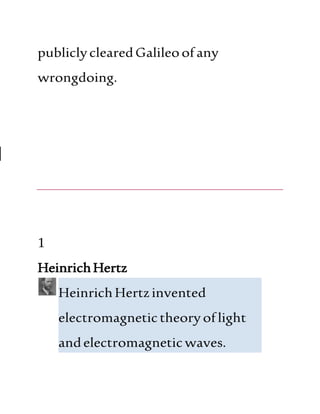 publicly cleared Galileo of any wrongdoing.

1

Heinrich Hertz

Heinrich Hertz invented electromagnetic theory of light and electromagnetic waves.